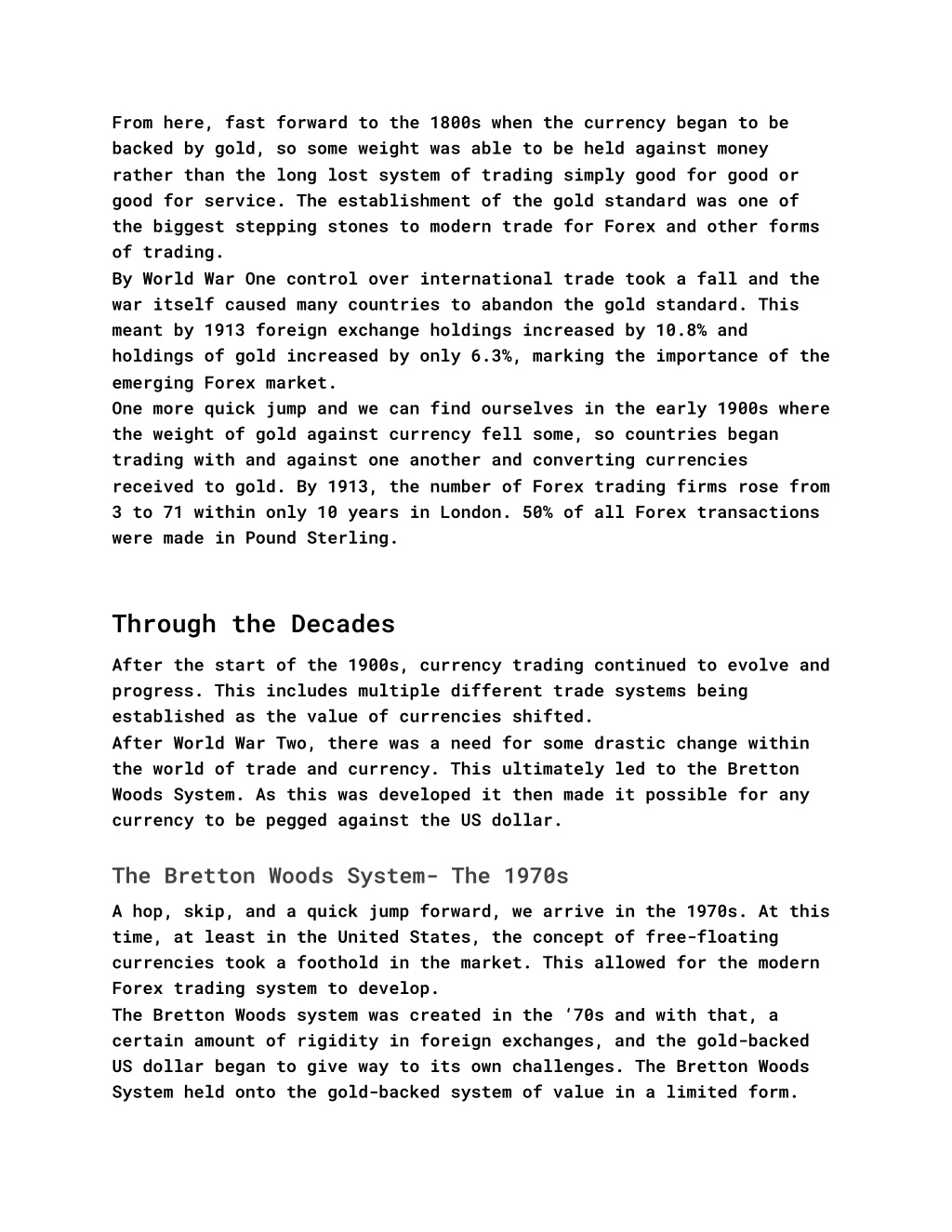 From here, fast forward to the 1800s when the currency began to be backed by gold, so some weight was able to be held against money rather than the long lost system of trading simply good for good or good for service. The establishment of the gold standard was one of the biggest stepping stones to modern trade for Forex and other forms of trading.
By World War One control over international trade took a fall and the war itself caused many countries to abandon the gold standard. This meant by 1913 foreign exchange holdings increased by 10.8% and holdings of gold increased by only 6.3%, marking the importance of the emerging Forex market.
One more quick jump and we can find ourselves in the early 1900s where the weight of gold against currency fell some, so countries began trading with and against one another and converting currencies received to gold. By 1913, the number of Forex trading firms rose from 3 to 71 within only 10 years in London. 50% of all Forex transactions were made in Pound Sterling.

Through the Decades

After the start of the 1900s, currency trading continued to evolve and progress. This includes multiple different trade systems being established as the value of currencies shifted.
After World War Two, there was a need for some drastic change within the world of trade and currency. This ultimately led to the Bretton Woods System. As this was developed it then made it possible for any currency to be pegged against the US dollar.

The Bretton Woods System- The 1970s

A hop, skip, and a quick jump forward, we arrive in the 1970s. At this time, at least in the United States, the concept of free-floating currencies took a foothold in the market. This allowed for the modern Forex trading system to develop.
The Bretton Woods system was created in the ‘70s and with that, a certain amount of rigidity in foreign exchanges, and the gold-backed US dollar began to give way to its own challenges. The Bretton Woods System held onto the gold-backed system of value in a limited form.